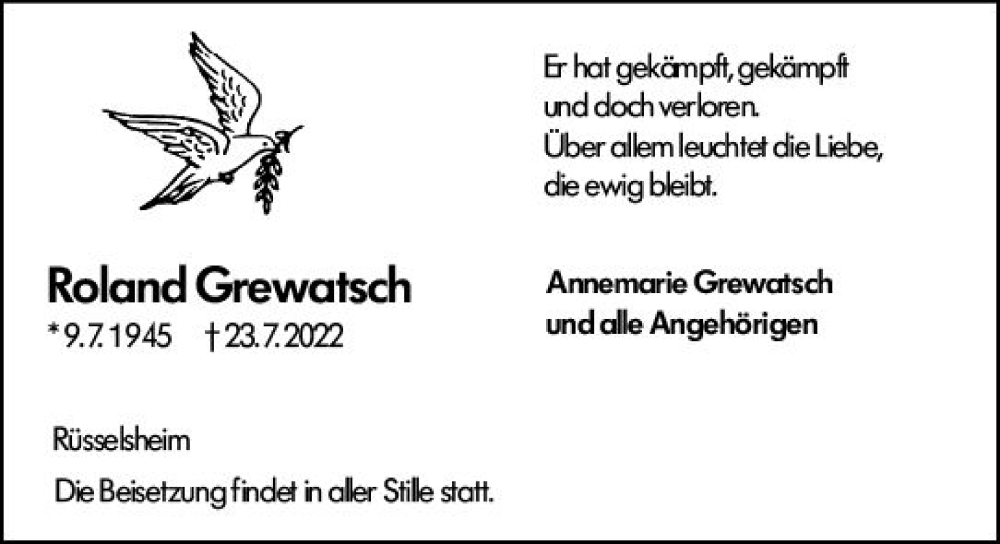 Er hat gekämpft, gekämpft
und doch verloren.
Über allem leuchtet die Liebe,
die ewig bleibt.

Roland Grewatsch
* 9.7.1945 † 23.7.2022

Annemarie Grewatsch
und alle Angehörigen

Rüsselsheim

Die Beisetzung findet in aller Stille statt.